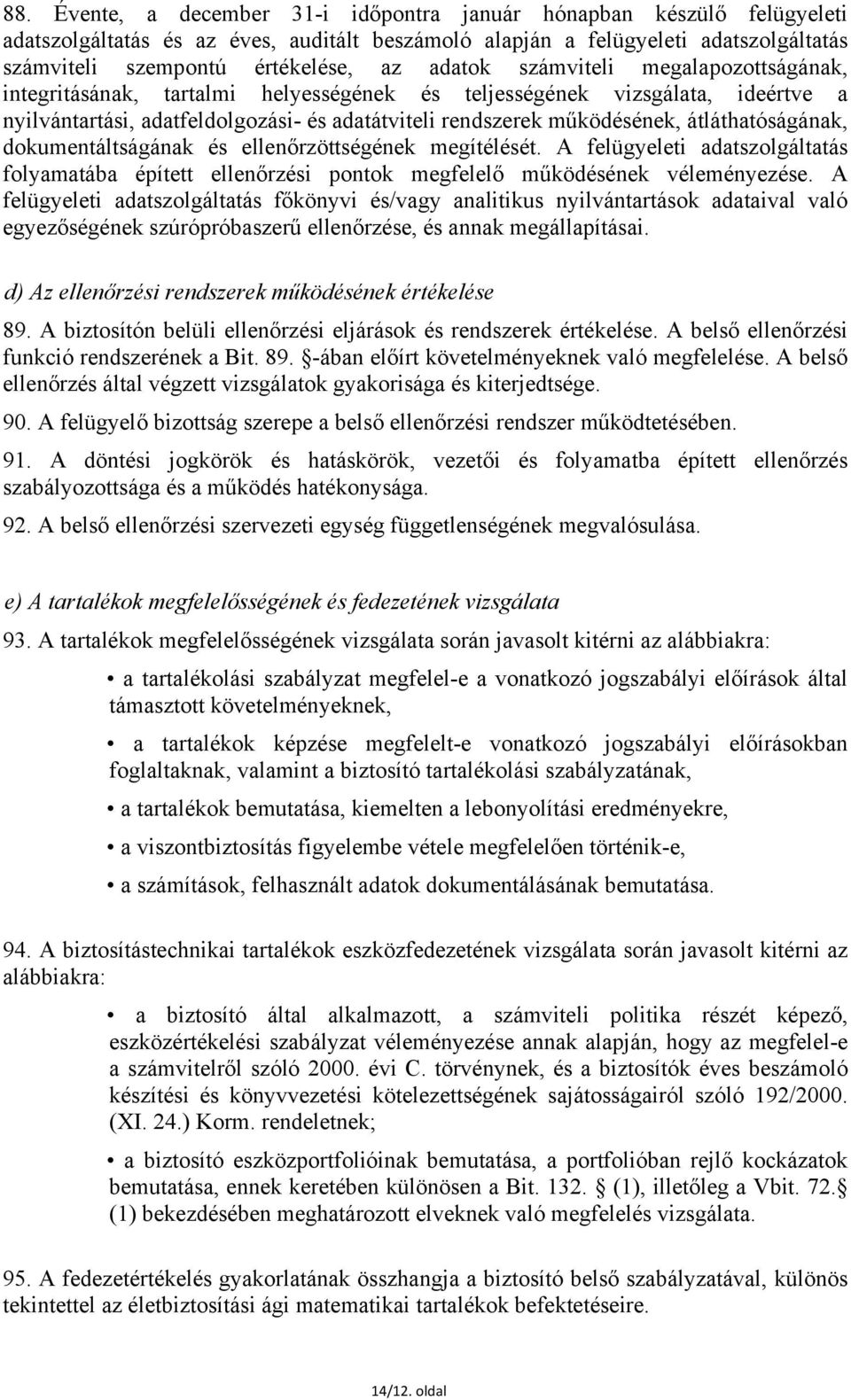 88. Évente, a december 31-i időpontra január hónapban készülő felügyeleti adatszolgáltatás és az éves, auditált beszámoló alapján a felügyeleti adatszolgáltatás számviteli szempontú értékelése, az adatok számviteli megalapozottságának, integritásának, tartalmi helyességének és teljességének vizsgálata, ideértve a nyilvántartási, adatfeldolgozási- és adatátviteli rendszerek működésének, átláthatóságának, dokumentáltságának és ellenőrzöttségének megítélését. A felügyeleti adatszolgáltatás folyamatába épített ellenőrzési pontok megfelelő működésének véleményezése. A felügyeleti adatszolgáltatás főkönyvi és/vagy analitikus nyilvántartások adataival való egyezőségének szúrópróbaszerű ellenőrzése, és annak megállapításai.

d) Az ellenőrzési rendszerek működésének értékelése

89. A biztosítón belüli ellenőrzési eljárások és rendszerek értékelése. A belső ellenőrzési funkció rendszerének a Bit. 89. §-ában előírt követelményeknek való megfelelése. A belső ellenőrzés által végzett vizsgálatok gyakorisága és kiterjedtsége.

90. A felügyelő bizottság szerepe a belső ellenőrzési rendszer működtetésében.

91. A döntési jogkörök és hatáskörök, vezetői és folyamatba épített ellenőrzés szabályozottsága és a működés hatékonysága.

92. A belső ellenőrzési szervezeti egység függetlenségének megvalósulása.

e) A tartalékok megfelelősségének és fedezetének vizsgálata

93. A tartalékok megfelelősségének vizsgálata során javasolt kitérni az alábbiakra:

• a tartalékolási szabályzat megfelel-e a vonatkozó jogszabályi előírások által támasztott követelményeknek,

• a tartalékok képzése megfelelt-e vonatkozó jogszabályi előírásokban foglaltaknak, valamint a biztosító tartalékolási szabályzatának,

• a tartalékok bemutatása, kiemelten a lebonyolítási eredményekre,

• a viszontbiztosítás figyelembe vétele megfelelően történik-e,

• a számítások, felhasznált adatok dokumentálásának bemutatása.

94. A biztosítástechnikai tartalékok eszközfedezetének vizsgálata során javasolt kitérni az alábbiakra:

• a biztosító által alkalmazott, a számviteli politika részét képező, eszközértékelési szabályzat véleményezése annak alapján, hogy az megfelel-e a számvitelről szóló 2000. évi C. törvénynek, és a biztosítók éves beszámoló készítési és könyvvezetési kötelezettségének sajátosságairól szóló 192/2000. (XI. 24.) Korm. rendeletnek;

• a biztosító eszközportfolióinak bemutatása, a portfolióban rejlő kockázatok bemutatása, ennek keretében különösen a Bit. 132. § (1), illetőleg a Vbit. 72.§ (1) bekezdésében meghatározott elveknek való megfelelés vizsgálata.

95. A fedezetértékelés gyakorlatának összhangja a biztosító belső szabályzatával, különös tekintettel az életbiztosítási ági matematikai tartalékok befektetéseire.

14/12. oldal